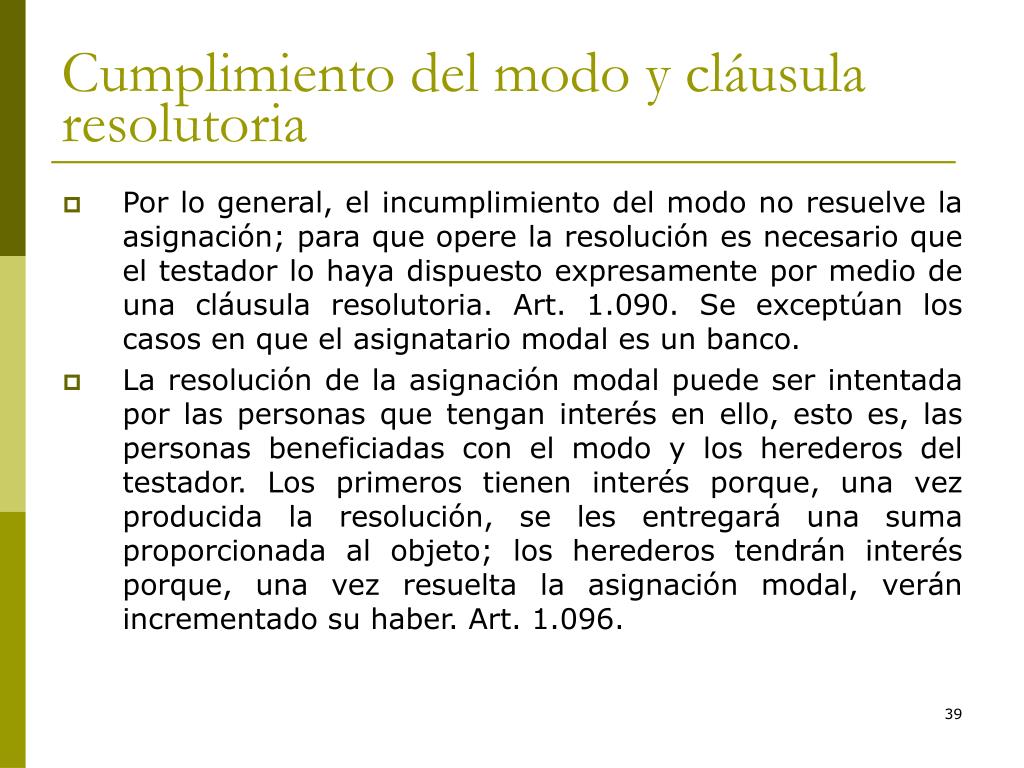 Cumplimiento del modo y cláusula resolutoria

Por lo general, el incumplimiento del modo no resuelve la asignación; para que opere la resolución es necesario que el testador lo haya dispuesto expresamente por medio de una cláusula resolutoria. Art. 1.090. Se exceptúan los casos en que el asignatario modal es un banco.

La resolución de la asignación modal puede ser intentada por las personas que tengan interés en ello, esto es, las personas beneficiadas con el modo y los herederos del testador. Los primeros tienen interés porque, una vez producida la resolución, se les entregará una suma proporcionada al objeto; los herederos tendrán interés porque, una vez resuelta la asignación modal, verán incrementado su haber. Art. 1.096.

39